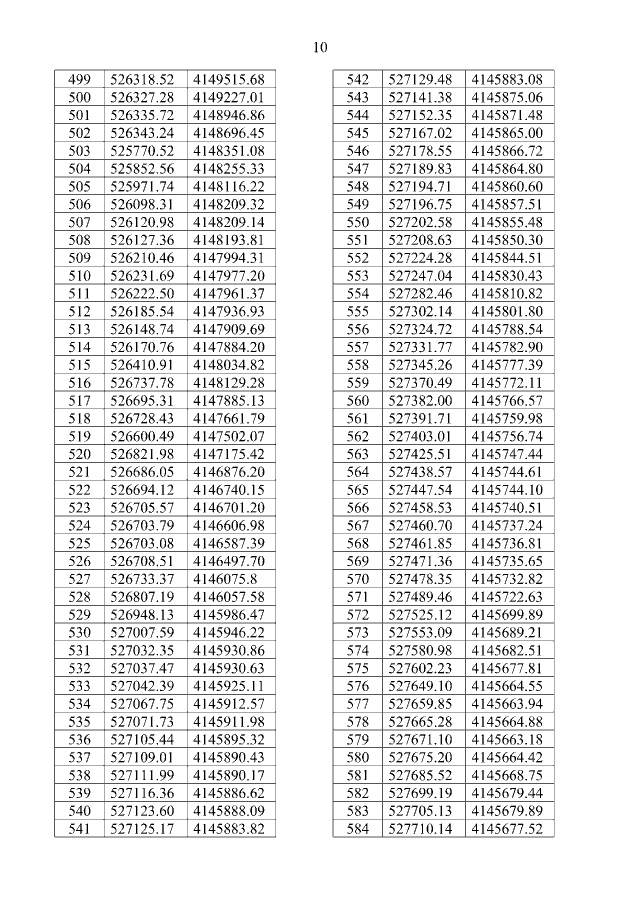 10

| 499 | 526318.52 | 4149515.68 |
|---|---|---|
| 500 | 526327.28 | 4149227.01 |
| 501 | 526335.72 | 4148946.86 |
| 502 | 526343.24 | 4148696.45 |
| 503 | 525770.52 | 4148351.08 |
| 504 | 525852.56 | 4148255.33 |
| 505 | 525971.74 | 4148116.22 |
| 506 | 526098.31 | 4148209.32 |
| 507 | 526120.98 | 4148209.14 |
| 508 | 526127.36 | 4148193.81 |
| 509 | 526210.46 | 4147994.31 |
| 510 | 526231.69 | 4147977.20 |
| 511 | 526222.50 | 4147961.37 |
| 512 | 526185.54 | 4147936.93 |
| 513 | 526148.74 | 4147909.69 |
| 514 | 526170.76 | 4147884.20 |
| 515 | 526410.91 | 4148034.82 |
| 516 | 526737.78 | 4148129.28 |
| 517 | 526695.31 | 4147885.13 |
| 518 | 526728.43 | 4147661.79 |
| 519 | 526600.49 | 4147502.07 |
| 520 | 526821.98 | 4147175.42 |
| 521 | 526686.05 | 4146876.20 |
| 522 | 526694.12 | 4146740.15 |
| 523 | 526705.57 | 4146701.20 |
| 524 | 526703.79 | 4146606.98 |
| 525 | 526703.08 | 4146587.39 |
| 526 | 526708.51 | 4146497.70 |
| 527 | 526733.37 | 4146075.8 |
| 528 | 526807.19 | 4146057.58 |
| 529 | 526948.13 | 4145986.47 |
| 530 | 527007.59 | 4145946.22 |
| 531 | 527032.35 | 4145930.86 |
| 532 | 527037.47 | 4145930.63 |
| 533 | 527042.39 | 4145925.11 |
| 534 | 527067.75 | 4145912.57 |
| 535 | 527071.73 | 4145911.98 |
| 536 | 527105.44 | 4145895.32 |
| 537 | 527109.01 | 4145890.43 |
| 538 | 527111.99 | 4145890.17 |
| 539 | 527116.36 | 4145886.62 |
| 540 | 527123.60 | 4145888.09 |
| 541 | 527125.17 | 4145883.82 |

| 542 | 527129.48 | 4145883.08 |
|---|---|---|
| 543 | 527141.38 | 4145875.06 |
| 544 | 527152.35 | 4145871.48 |
| 545 | 527167.02 | 4145865.00 |
| 546 | 527178.55 | 4145866.72 |
| 547 | 527189.83 | 4145864.80 |
| 548 | 527194.71 | 4145860.60 |
| 549 | 527196.75 | 4145857.51 |
| 550 | 527202.58 | 4145855.48 |
| 551 | 527208.63 | 4145850.30 |
| 552 | 527224.28 | 4145844.51 |
| 553 | 527247.04 | 4145830.43 |
| 554 | 527282.46 | 4145810.82 |
| 555 | 527302.14 | 4145801.80 |
| 556 | 527324.72 | 4145788.54 |
| 557 | 527331.77 | 4145782.90 |
| 558 | 527345.26 | 4145777.39 |
| 559 | 527370.49 | 4145772.11 |
| 560 | 527382.00 | 4145766.57 |
| 561 | 527391.71 | 4145759.98 |
| 562 | 527403.01 | 4145756.74 |
| 563 | 527425.51 | 4145747.44 |
| 564 | 527438.57 | 4145744.61 |
| 565 | 527447.54 | 4145744.10 |
| 566 | 527458.53 | 4145740.51 |
| 567 | 527460.70 | 4145737.24 |
| 568 | 527461.85 | 4145736.81 |
| 569 | 527471.36 | 4145735.65 |
| 570 | 527478.35 | 4145732.82 |
| 571 | 527489.46 | 4145722.63 |
| 572 | 527525.12 | 4145699.89 |
| 573 | 527553.09 | 4145689.21 |
| 574 | 527580.98 | 4145682.51 |
| 575 | 527602.23 | 4145677.81 |
| 576 | 527649.10 | 4145664.55 |
| 577 | 527659.85 | 4145663.94 |
| 578 | 527665.28 | 4145664.88 |
| 579 | 527671.10 | 4145663.18 |
| 580 | 527675.20 | 4145664.42 |
| 581 | 527685.52 | 4145668.75 |
| 582 | 527699.19 | 4145679.44 |
| 583 | 527705.13 | 4145679.89 |
| 584 | 527710.14 | 4145677.52 |